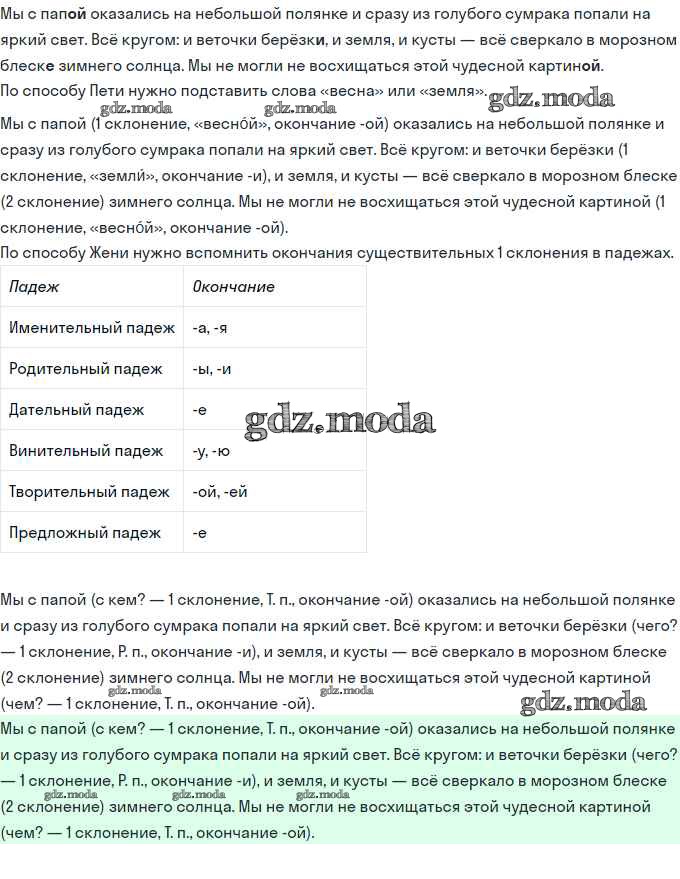 Мы с папой оказались на небольшой полянке и сразу из голубого сумрака попали на яркий свет. Всё кругом: и веточки берёзки, и земля, и кусты — всё сверкало в морозном блеске зимнего солнца. Мы не могли не восхищаться этой чудесной картиной.

По способу Пети нужно подставить слова «весна» или «земля».

Мы с папой (1 склонение, «весно́й», окончание -ой) оказались на небольшой полянке и сразу из голубого сумрака попали на яркий свет. Всё кругом: и веточки берёзки (1 склонение, «земли́», окончание -и), и земля, и кусты — всё сверкало в морозном блеске (2 склонение) зимнего солнца. Мы не могли не восхищаться этой чудесной картиной (1 склонение, «весно́й», окончание -ой).

По способу Жени нужно вспомнить окончания существительных 1 склонения в падежах.

| Падеж | Окончание |
|---|---|
| Именительный падеж | -а, -я |
| Родительный падеж | -ы, -и |
| Дательный падеж | -е |
| Винительный падеж | -у, -ю |
| Творительный падеж | -ой, -ей |
| Предложный падеж | -е |

Мы с папой (с кем? — 1 склонение, Т. п., окончание -ой) оказались на небольшой полянке и сразу из голубого сумрака попали на яркий свет. Всё кругом: и веточки берёзки (чего? — 1 склонение, Р. п., окончание -и), и земля, и кусты — всё сверкало в морозном блеске (2 склонение) зимнего солнца. Мы не могли не восхищаться этой чудесной картиной (чем? — 1 склонение, Т. п., окончание -ой).

Мы с папой (с кем? — 1 склонение, Т. п., окончание -ой) оказались на небольшой полянке и сразу из голубого сумрака попали на яркий свет. Всё кругом: и веточки берёзки (чего? — 1 склонение, Р. п., окончание -и), и земля, и кусты — всё сверкало в морозном блеске (2 склонение) зимнего солнца. Мы не могли не восхищаться этой чудесной картиной (чем? — 1 склонение, Т. п., окончание -ой).

gdz.moda